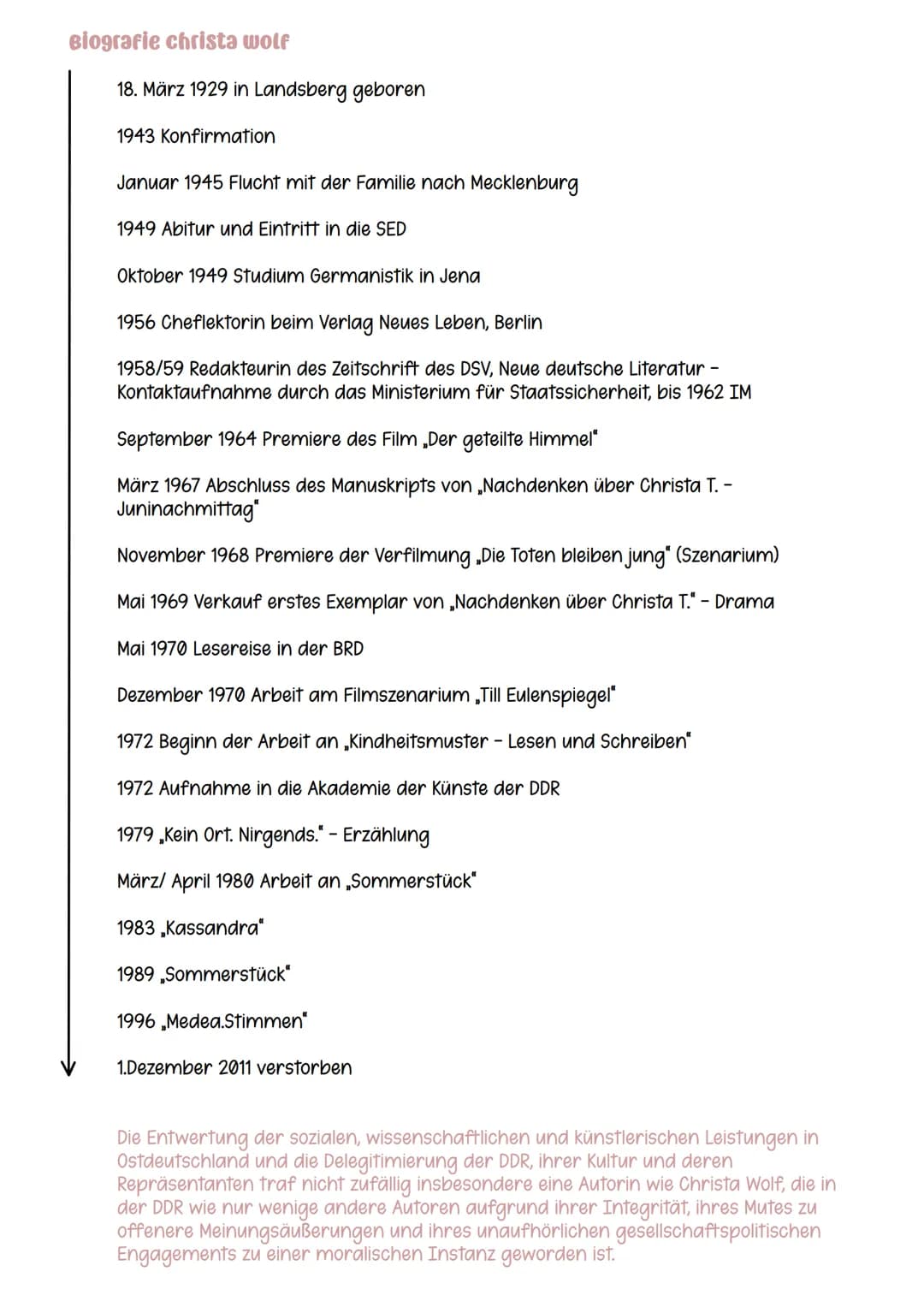 Biografie christa wolf

18. März 1929 in Landsberg geboren

1943 Konfirmation

Januar 1945 Flucht mit der Familie nach Mecklenburg

1949 Abitur und Eintritt in die SED

Oktober 1949 Studium Germanistik in Jena

1956 Cheflektorin beim Verlag Neues Leben, Berlin

1958/59 Redakteurin des Zeitschrift des DSV, Neue deutsche Literatur - Kontaktaufnahme durch das Ministerium für Staatssicherheit, bis 1962 IM

September 1964 Premiere des Film „Der geteilte Himmel"

März 1967 Abschluss des Manuskripts von „Nachdenken über Christa T. - Juninachmittag"

November 1968 Premiere der Verfilmung „Die Toten bleiben jung" (Szenarium)

Mai 1969 Verkauf erstes Exemplar von „Nachdenken über Christa T." - Drama

Mai 1970 Lesereise in der BRD

Dezember 1970 Arbeit am Filmszenarium „Till Eulenspiegel"

1972 Beginn der Arbeit an „Kindheitsmuster - Lesen und Schreiben"

1972 Aufnahme in die Akademie der Künste der DDR

1979 „Kein Ort. Nirgends." - Erzählung

März/ April 1980 Arbeit an „Sommerstück"

1983 „Kassandra"

1989 „Sommerstück"

1996 „Medea.Stimmen"

1.Dezember 2011 verstorben

Die Entwertung der sozialen, wissenschaftlichen und künstlerischen Leistungen in Ostdeutschland und die Delegitimierung der DDR, ihrer Kultur und deren Repräsentanten traf nicht zufällig insbesondere eine Autorin wie Christa Wolf, die in der DDR wie nur wenige andere Autoren aufgrund ihrer Integrität, ihres Mutes zu offenere Meinungsäußerungen und ihres unaufhörlichen gesellschaftspolitischen Engagements zu einer moralischen Instanz geworden ist.